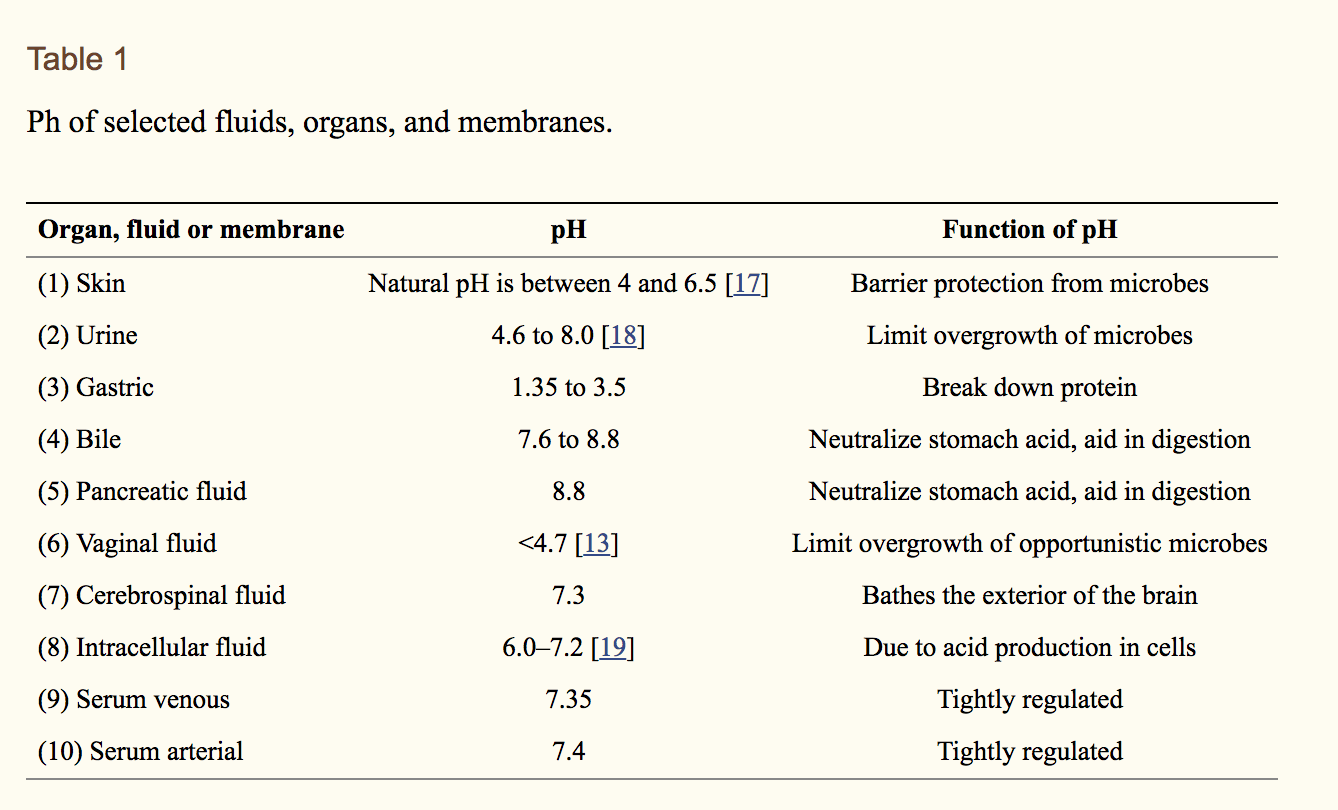 Table 1

Ph of selected fluids, organs, and membranes.

| Organ, fluid or membrane | pH | Function of pH |
|---|---|---|
| (1) Skin | Natural pH is between 4 and 6.5 [17] | Barrier protection from microbes |
| (2) Urine | 4.6 to 8.0 [18] | Limit overgrowth of microbes |
| (3) Gastric | 1.35 to 3.5 | Break down protein |
| (4) Bile | 7.6 to 8.8 | Neutralize stomach acid, aid in digestion |
| (5) Pancreatic fluid | 8.8 | Neutralize stomach acid, aid in digestion |
| (6) Vaginal fluid | <4.7 [13] | Limit overgrowth of opportunistic microbes |
| (7) Cerebrospinal fluid | 7.3 | Bathes the exterior of the brain |
| (8) Intracellular fluid | 6.0–7.2 [19] | Due to acid production in cells |
| (9) Serum venous | 7.35 | Tightly regulated |
| (10) Serum arterial | 7.4 | Tightly regulated |